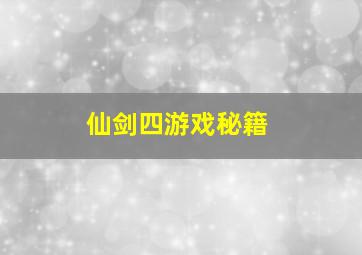 仙剑四游戏秘籍